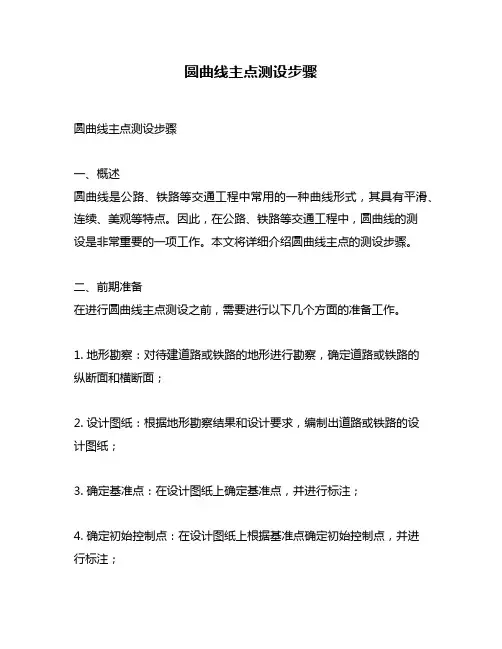 圆曲线主点测设步骤

圆曲线主点测设步骤

一、概述
圆曲线是公路、铁路等交通工程中常用的一种曲线形式，其具有平滑、连续、美观等特点。因此，在公路、铁路等交通工程中，圆曲线的测设是非常重要的一项工作。本文将详细介绍圆曲线主点的测设步骤。

二、前期准备
在进行圆曲线主点测设之前，需要进行以下几个方面的准备工作。

1. 地形勘察：对待建道路或铁路的地形进行勘察，确定道路或铁路的纵断面和横断面；

2. 设计图纸：根据地形勘察结果和设计要求，编制出道路或铁路的设计图纸；

3. 确定基准点：在设计图纸上确定基准点，并进行标注；

4. 确定初始控制点：在设计图纸上根据基准点确定初始控制点，并进行标注；